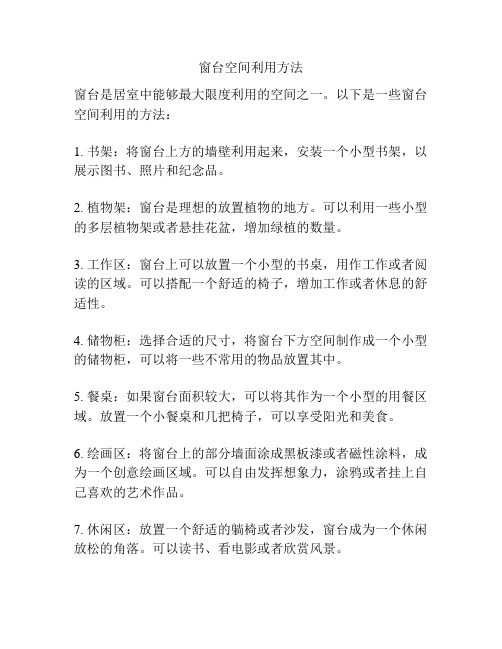 窗台空间利用方法

窗台是居室中能够最大限度利用的空间之一。以下是一些窗台空间利用的方法：

1. 书架：将窗台上方的墙壁利用起来，安装一个小型书架，以展示图书、照片和纪念品。

2. 植物架：窗台是理想的放置植物的地方。可以利用一些小型的多层植物架或者悬挂花盆，增加绿植的数量。

3. 工作区：窗台上可以放置一个小型的书桌，用作工作或者阅读的区域。可以搭配一个舒适的椅子，增加工作或者休息的舒适性。

4. 储物柜：选择合适的尺寸，将窗台下方空间制作成一个小型的储物柜，可以将一些不常用的物品放置其中。

5. 餐桌：如果窗台面积较大，可以将其作为一个小型的用餐区域。放置一个小餐桌和几把椅子，可以享受阳光和美食。

6. 绘画区：将窗台上的部分墙面涂成黑板漆或者磁性涂料，成为一个创意绘画区域。可以自由发挥想象力，涂鸦或者挂上自己喜欢的艺术作品。

7. 休闲区：放置一个舒适的躺椅或者沙发，窗台成为一个休闲放松的角落。可以读书、看电影或者欣赏风景。